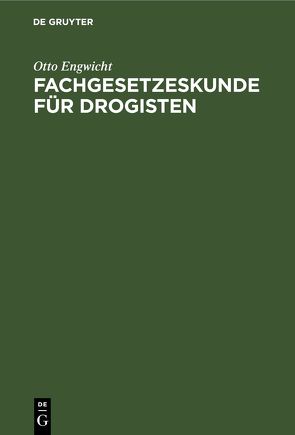 DE GRUYTER

Otto Engwicht

FACHGESETZESKUNDE FÜR DROGISTEN

DE
G